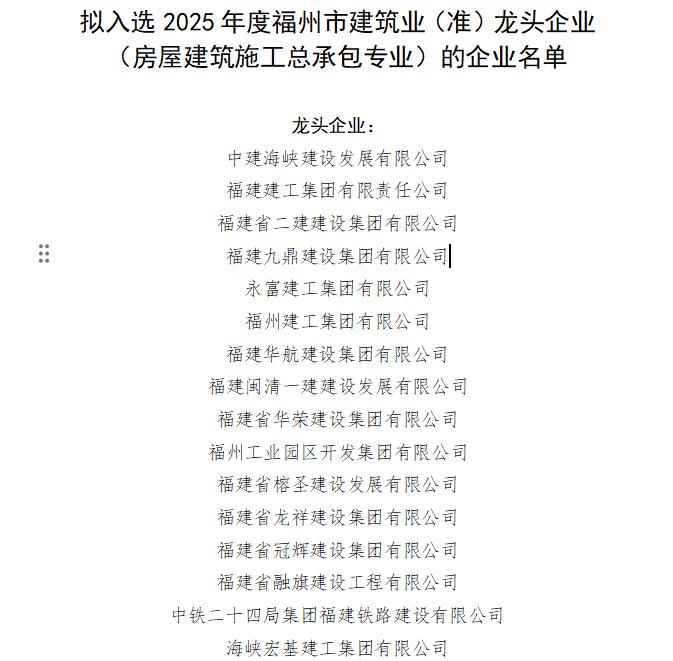 拟入选 2025 年度福州市建筑业（准）龙头企业（房屋建筑施工总承包专业）的企业名单

龙头企业：

中建海峡建设发展有限公司

福建建工集团有限责任公司

福建省二建建设集团有限公司

福建九鼎建设集团有限公司

永富建工集团有限公司

福州建工集团有限公司

福建华航建设集团有限公司

福建闽清一建建设发展有限公司

福建省华荣建设集团有限公司

福州工业园区开发集团有限公司

福建省榕圣建设发展有限公司

福建省龙祥建设集团有限公司

福建省冠辉建设集团有限公司

福建省融旗建设工程有限公司

中铁二十四局集团福建铁路建设有限公司

海峡宏基建工集团有限公司